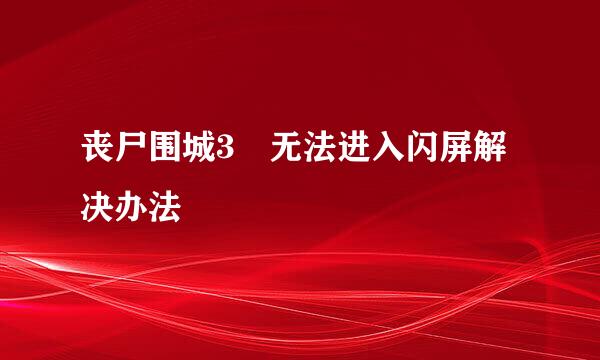 丧尸围城3　无法进入闪屏解决办法